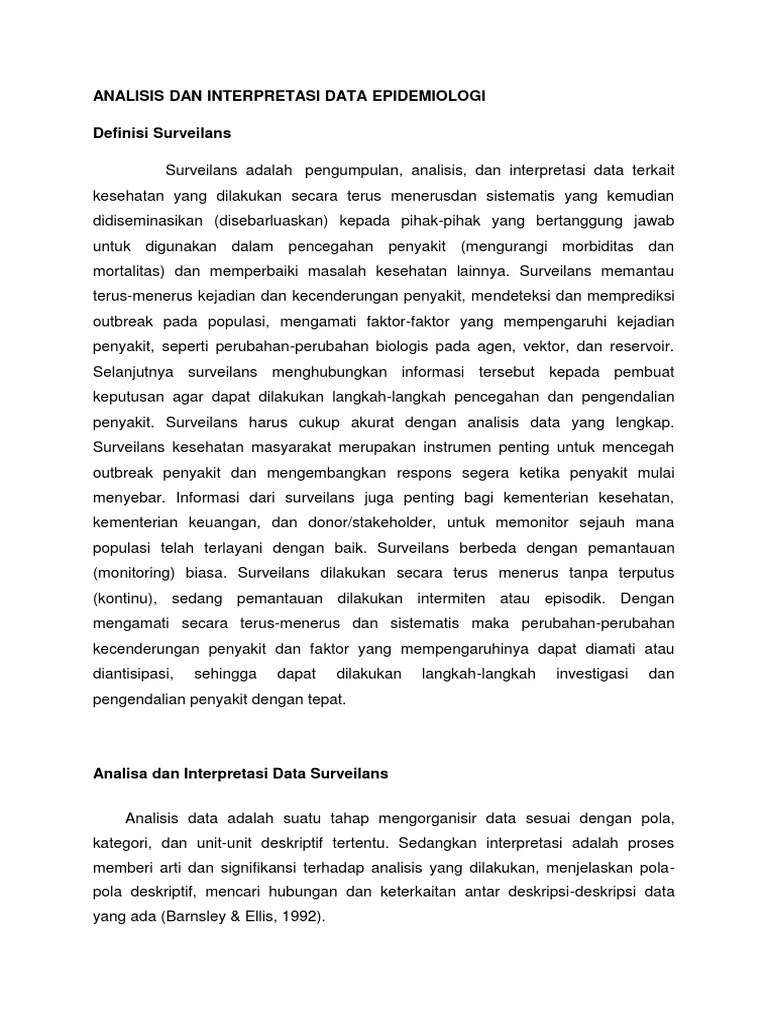 ANALISIS DAN INTERPRETASI DATA EPIDEMIOLOGI

Definisi Surveilans

Surveilans adalah pengumpulan, analisis, dan interpretasi data terkait kesehatan yang dilakukan secara terus menerusdan sistematis yang kemudian didiseminasikan (disebarluaskan) kepada pihak-pihak yang bertanggung jawab untuk digunakan dalam pencegahan penyakit (mengurangi morbiditas dan mortalitas) dan memperbaiki masalah kesehatan lainnya. Surveilans memantau terus-menerus kejadian dan kecenderungan penyakit, mendeteksi dan memprediksi outbreak pada populasi, mengamati faktor-faktor yang mempengaruhi kejadian penyakit, seperti perubahan-perubahan biologis pada agen, vektor, dan reservoir. Selanjutnya surveilans menghubungkan informasi tersebut kepada pembuat keputusan agar dapat dilakukan langkah-langkah pencegahan dan pengendalian penyakit. Surveilans harus cukup akurat dengan analisis data yang lengkap. Surveilans kesehatan masyarakat merupakan instrumen penting untuk mencegah outbreak penyakit dan mengembangkan respons segera ketika penyakit mulai menyebar. Informasi dari surveilans juga penting bagi kementerian kesehatan, kementerian keuangan, dan donor/stakeholder, untuk memonitor sejauh mana populasi telah terlayani dengan baik. Surveilans berbeda dengan pemantauan (monitoring) biasa. Surveilans dilakukan secara terus menerus tanpa terputus (kontinu), sedang pemantauan dilakukan intermiten atau episodik. Dengan mengamati secara terus-menerus dan sistematis maka perubahan-perubahan kecenderungan penyakit dan faktor yang mempengaruhinya dapat diamati atau diantisipasi, sehingga dapat dilakukan langkah-langkah investigasi dan pengendalian penyakit dengan tepat.

Analisa dan Interpretasi Data Surveilans

Analisis data adalah suatu tahap mengorganisir data sesuai dengan pola, kategori, dan unit-unit deskriptif tertentu. Sedangkan interpretasi adalah proses memberi arti dan signifikansi terhadap analisis yang dilakukan, menjelaskan pola-pola deskriptif, mencari hubungan dan keterkaitan antar deskripsi-deskripsi data yang ada (Barnsley & Ellis, 1992).